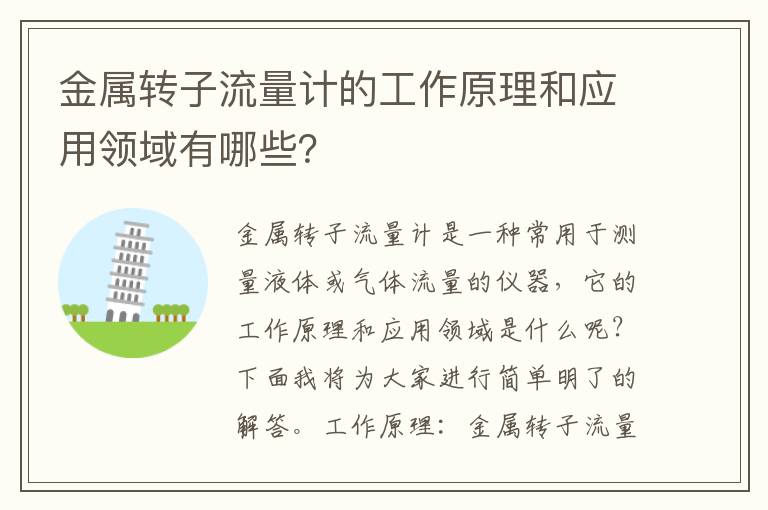 金属转子流量计的工作原理和应用领域有哪些？

金属转子流量计是一种常用于测量液体或气体流量的仪器，它的工作原理和应用领域是什么呢？下面我将为大家进行简单明了的解答。工作原理：金属转子流量